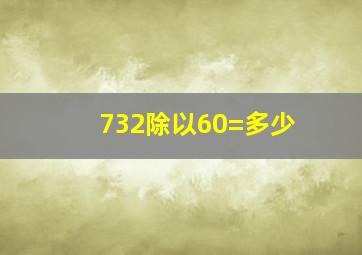 732除以60=多少